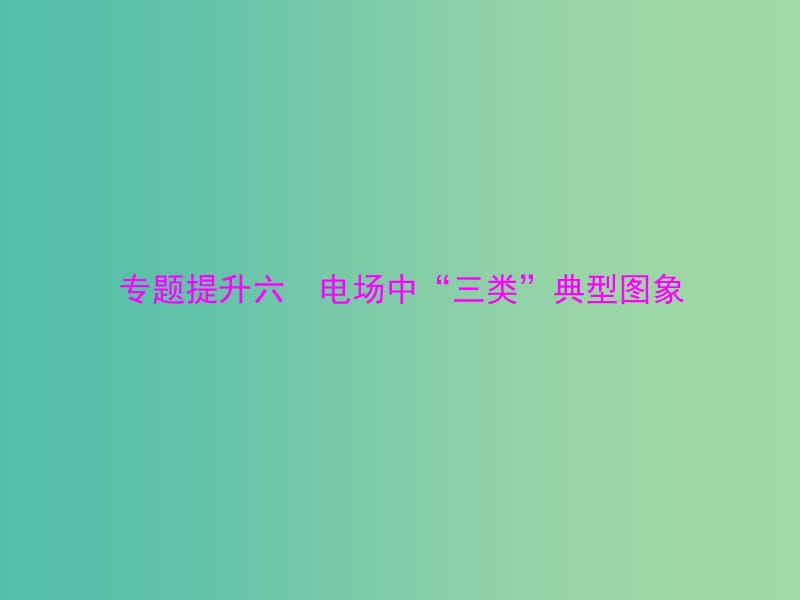 专题提升六　电场中“三类”典型图象